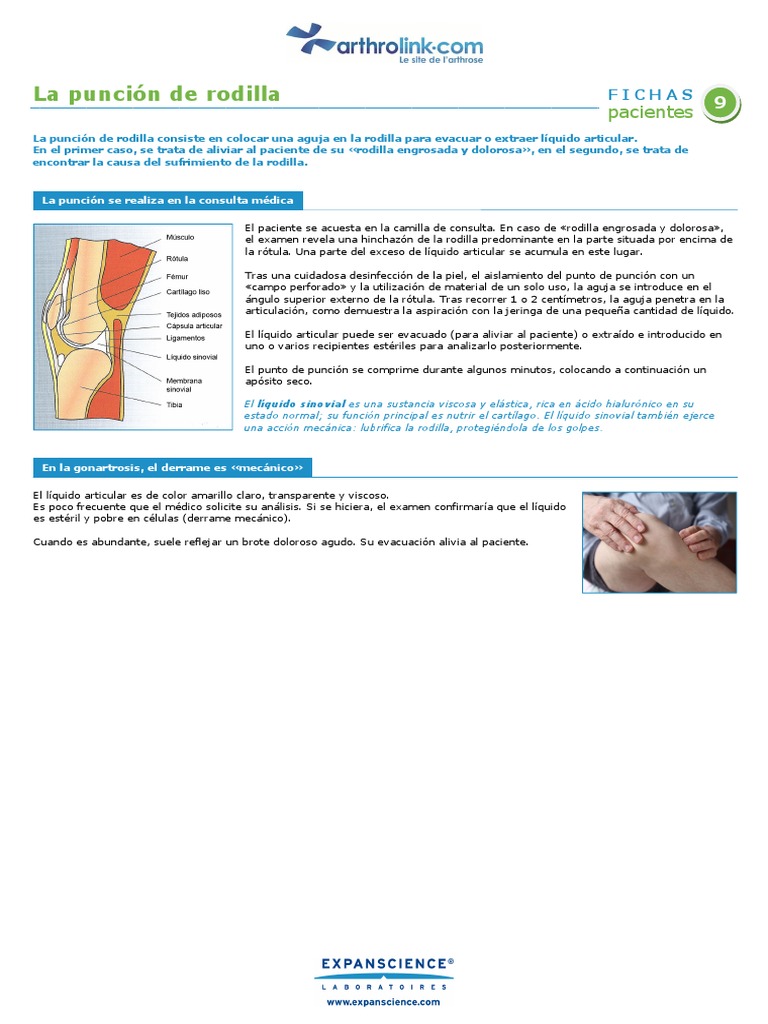 arthrolink·com
Le site de l'arthrose

La punción de rodilla

FICHAS
pacientes 9

La punción de rodilla consiste en colocar una aguja en la rodilla para evacuar o extraer líquido articular.
En el primer caso, se trata de aliviar al paciente de su «rodilla engrosada y dolorosa», en el segundo, se trata de encontrar la causa del sufrimiento de la rodilla.

La punción se realiza en la consulta médica

Músculo
Rótula
Fémur
Cartílago liso
Tejidos adiposos
Cápsula articular
Ligamentos
Líquido sinovial
Membrana sinovial
Tibia

El paciente se acuesta en la camilla de consulta. En caso de «rodilla engrosada y dolorosa», el examen revela una hinchazón de la rodilla predominante en la parte situada por encima de la rótula. Una parte del exceso de líquido articular se acumula en este lugar.

Tras una cuidadosa desinfección de la piel, el aislamiento del punto de punción con un «campo perforado» y la utilización de material de un solo uso, la aguja se introduce en el ángulo superior externo de la rótula. Tras recorrer 1 o 2 centímetros, la aguja penetra en la articulación, como demuestra la aspiración con la jeringa de una pequeña cantidad de líquido.

El líquido articular puede ser evacuado (para aliviar al paciente) o extraído e introducido en uno o varios recipientes estériles para analizarlo posteriormente.

El punto de punción se comprime durante algunos minutos, colocando a continuación un apósito seco.

El líquido sinovial es una sustancia viscosa y elástica, rica en ácido hialurónico en su estado normal; su función principal es nutrir el cartílago. El líquido sinovial también ejerce una acción mecánica: lubrifica la rodilla, protegiéndola de los golpes.

En la gonartrosis, el derrame es «mecánico»

El líquido articular es de color amarillo claro, transparente y viscoso.
Es poco frecuente que el médico solicite su análisis. Si se hiciera, el examen confirmaría que el líquido es estéril y pobre en células (derrame mecánico).

Cuando es abundante, suele reflejar un brote doloroso agudo. Su evacuación alivia al paciente.

EXPANSCIENCE®
LABORATOIRES
www.expanscience.com